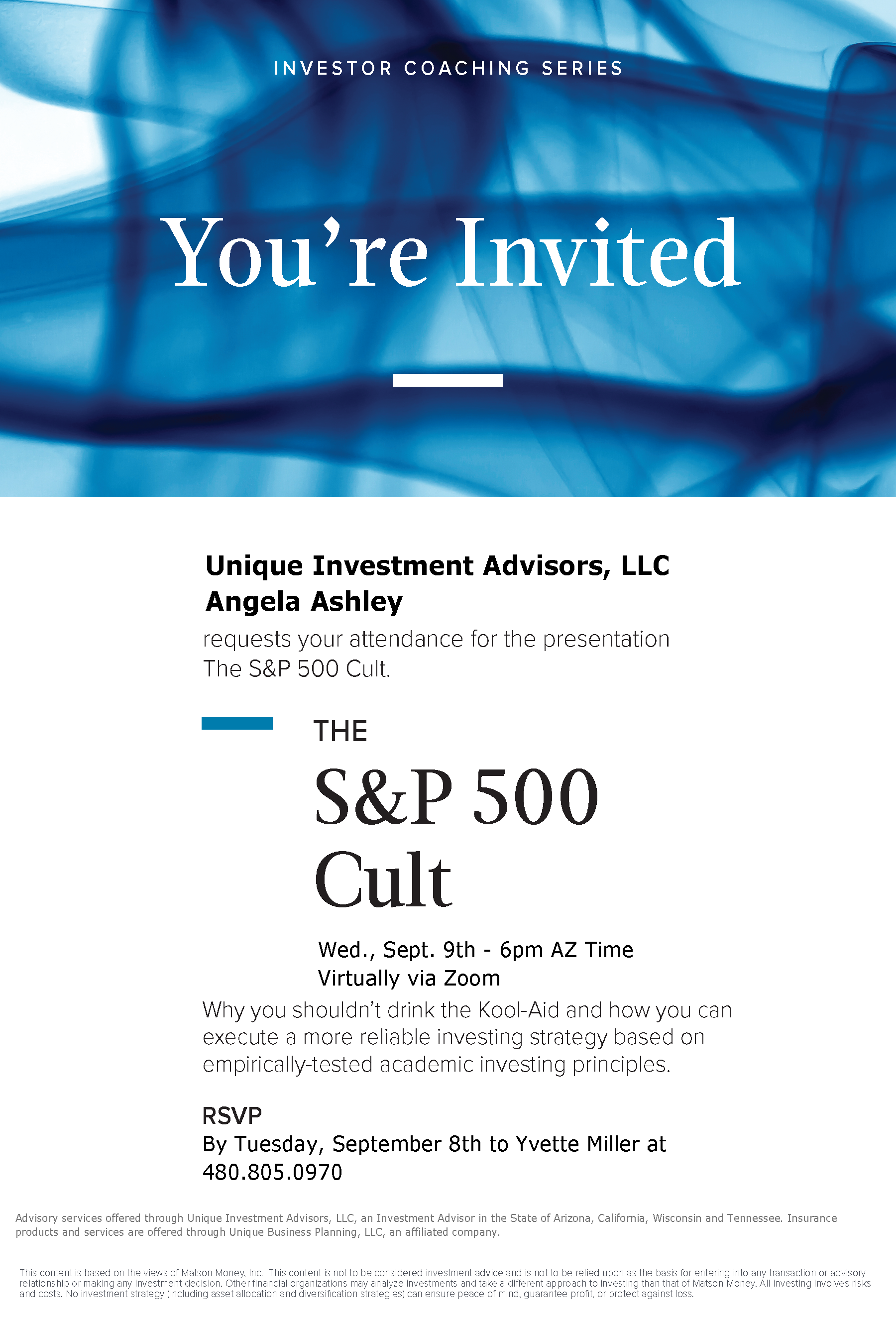 INVESTOR COACHING SERIES

You're Invited

Unique Investment Advisors, LLC
Angela Ashley

requests your attendance for the presentation The S&P 500 Cult.

THE

S&P 500 Cult

Wed., Sept. 9th - 6pm AZ Time
Virtually via Zoom

Why you shouldn't drink the Kool-Aid and how you can execute a more reliable investing strategy based on empirically-tested academic investing principles.

RSVP
By Tuesday, September 8th to Yvette Miller at 480.805.0970

Advisory services offered through Unique Investment Advisors, LLC, an Investment Advisor in the State of Arizona, California, Wisconsin and Tennessee. Insurance products and services are offered through Unique Business Planning, LLC, an affiliated company.

This content is based on the views of Matson Money, Inc. This content is not to be considered investment advice and is not to be relied upon as the basis for entering into any transaction or advisory relationship or making any investment decision. Other financial organizations may analyze investments and take a different approach to investing than that of Matson Money. All investing involves risks and costs. No investment strategy (including asset allocation and diversification strategies) can ensure peace of mind, guarantee profit, or protect against loss.